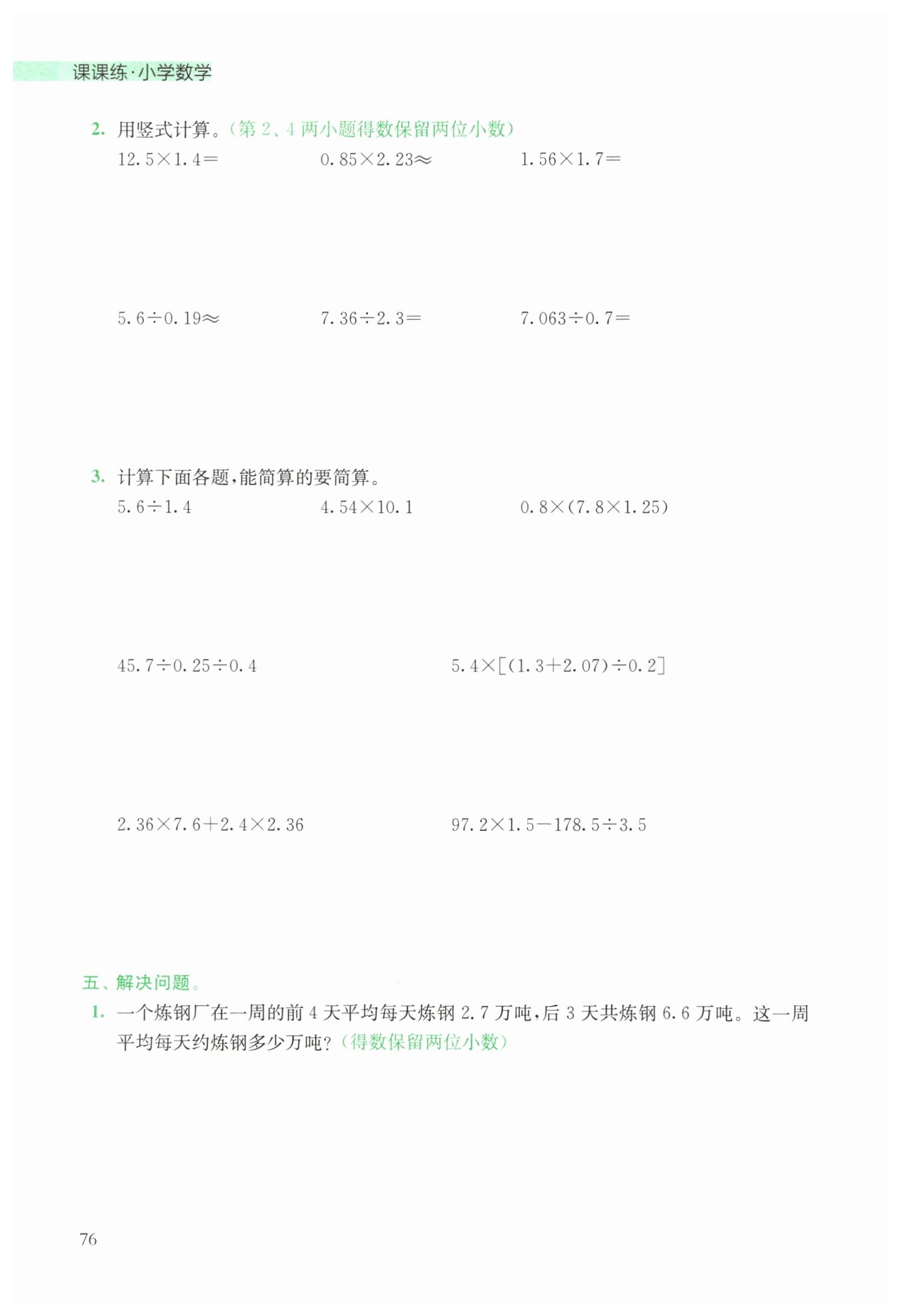 课课练·小学数学

2.用竖式计算。(第2、4两小题得数保留两位小数)

$12.5\times1.4=$ $0.85\times2.23\approx$ $1.56\times1.7=$

$5.6\div0.19\approx$ $7.36\div2.3=$ $7.063\div0.7=$

3.计算下面各题,能简算的要简算。

$5.6\div1.4$ $4.54\times10.1$ $0.8\times(7.8\times1.25)$

$45.7\div0.25\div0.4$ $5.4\times[(1.3+2.07)\div0.2]$

$2.36\times7.6+2.4\times2.36$ $97.2\times1.5-178.5\div3.5$

五、解决问题。

1.一个炼钢厂在一周的前4天平均每天炼钢2.7万吨,后3天共炼钢6.6万吨。这一周平均每天约炼钢多少万吨?(得数保留两位小数)

76